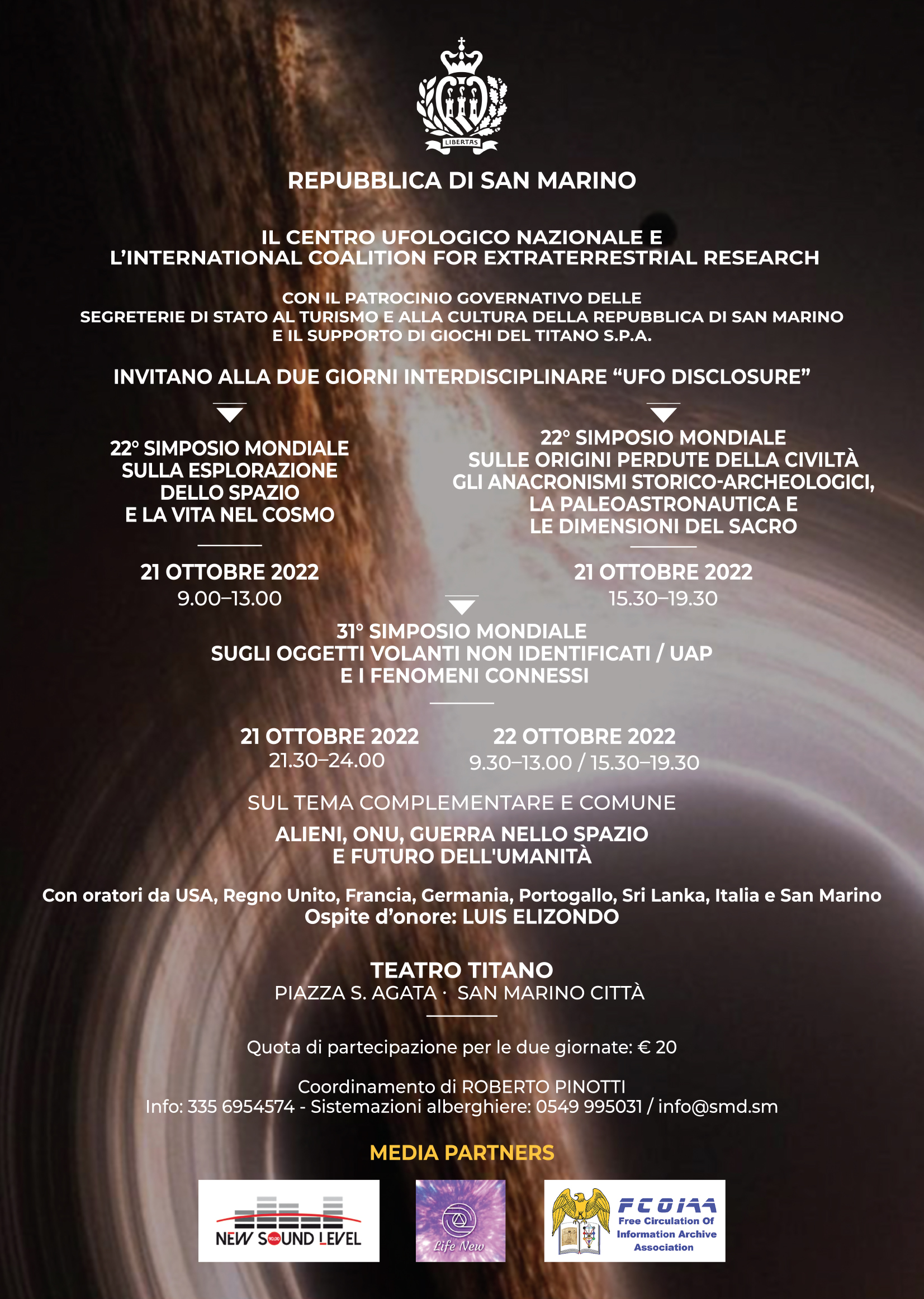 LIBERTAS

REPUBBLICA DI SAN MARINO

IL CENTRO UFOLOGICO NAZIONALE E L'INTERNATIONAL COALITION FOR EXTRATERRESTRIAL RESEARCH

CON IL PATROCINIO GOVERNATIVO DELLE SEGRETERIE DI STATO AL TURISMO E ALLA CULTURA DELLA REPUBBLICA DI SAN MARINO E IL SUPPORTO DI GIOCHI DEL TITANO S.P.A.

INVITANO ALLA DUE GIORNI INTERDISCIPLINARE "UFO DISCLOSURE"

22° SIMPOSIO MONDIALE SULLA ESPLORAZIONE DELLO SPAZIO E LA VITA NEL COSMO

21 OTTOBRE 2022
9.00–13.00

22° SIMPOSIO MONDIALE SULLE ORIGINI PERDUTE DELLA CIVILTÀ GLI ANACRONISMI STORICO-ARCHEOLOGICI, LA PALEOASTRONAUTICA E LE DIMENSIONI DEL SACRO

21 OTTOBRE 2022
15.30–19.30

31° SIMPOSIO MONDIALE SUGLI OGGETTI VOLANTI NON IDENTIFICATI / UAP E I FENOMENI CONNESSI

21 OTTOBRE 2022
21.30–24.00

22 OTTOBRE 2022
9.30–13.00 / 15.30–19.30

SUL TEMA COMPLEMENTARE E COMUNE

ALIENI, ONU, GUERRA NELLO SPAZIO E FUTURO DELL'UMANITÀ

Con oratori da USA, Regno Unito, Francia, Germania, Portogallo, Sri Lanka, Italia e San Marino
Ospite d'onore: LUIS ELIZONDO

TEATRO TITANO
PIAZZA S. AGATA · SAN MARINO CITTÀ

Quota di partecipazione per le due giornate: € 20

Coordinamento di ROBERTO PINOTTI
Info: 335 6954574 - Sistemazioni alberghiere: 0549 995031 / info@smd.sm

MEDIA PARTNERS

NEW SOUND LEVEL 90.00

Life New

FCOIAA
Free Circulation Of Information Archive Association